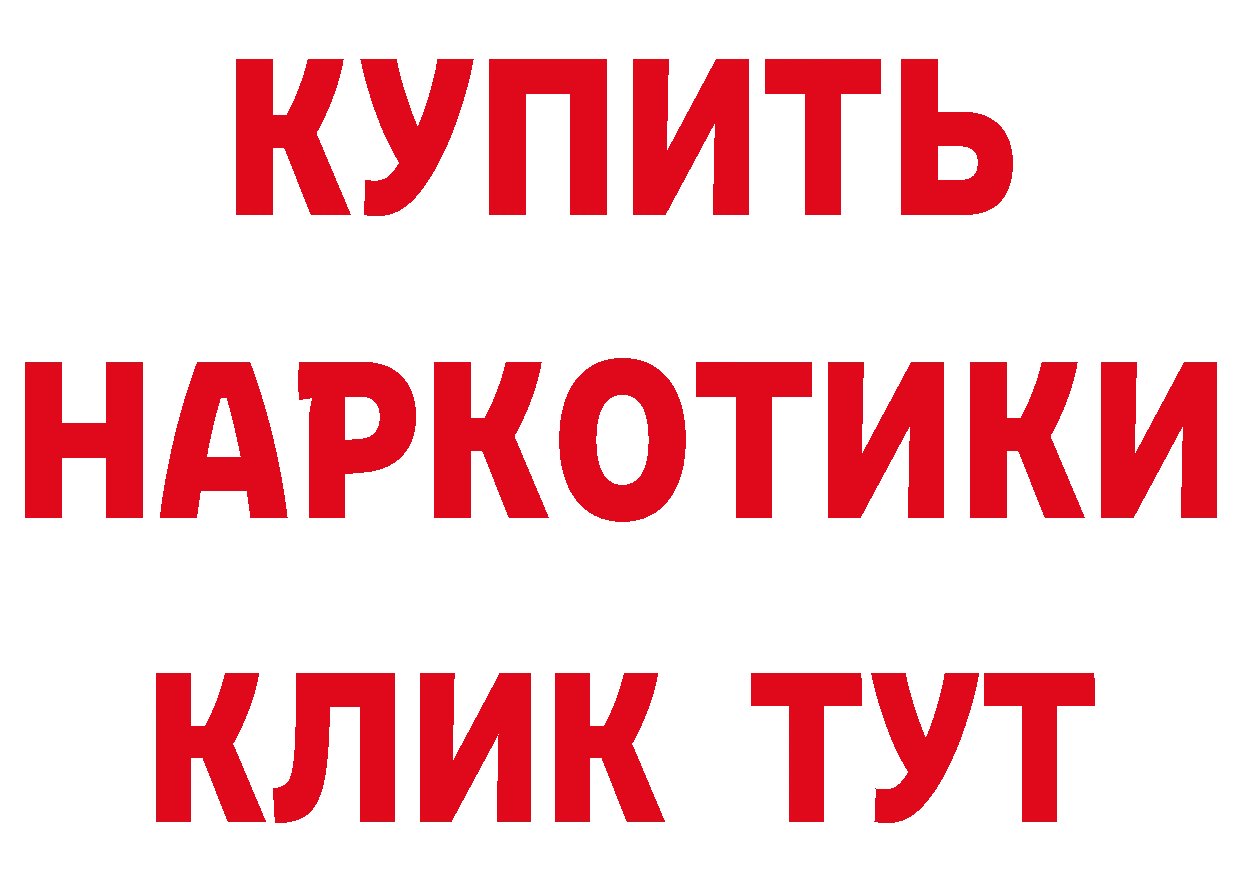 КУПИТЬ
НАРКОТИКИ
КЛИК ТУТ